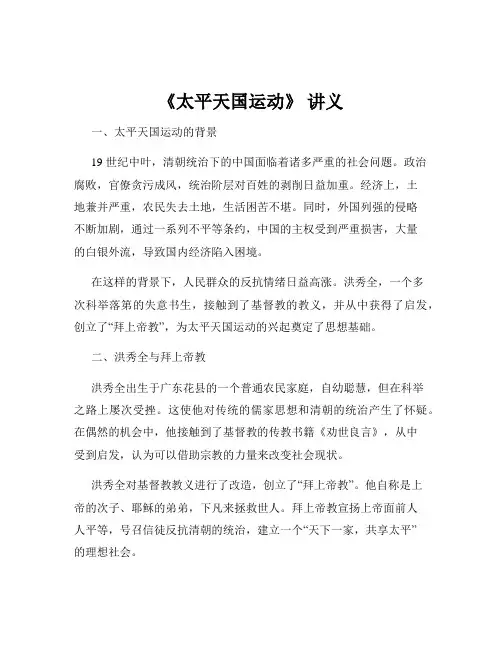 《太平天国运动》 讲义

一、太平天国运动的背景

19 世纪中叶，清朝统治下的中国面临着诸多严重的社会问题。政治腐败，官僚贪污成风，统治阶层对百姓的剥削日益加重。经济上，土地兼并严重，农民失去土地，生活困苦不堪。同时，外国列强的侵略不断加剧，通过一系列不平等条约，中国的主权受到严重损害，大量的白银外流，导致国内经济陷入困境。

在这样的背景下，人民群众的反抗情绪日益高涨。洪秀全，一个多次科举落第的失意书生，接触到了基督教的教义，并从中获得了启发，创立了“拜上帝教”，为太平天国运动的兴起奠定了思想基础。

二、洪秀全与拜上帝教

洪秀全出生于广东花县的一个普通农民家庭，自幼聪慧，但在科举之路上屡次受挫。这使他对传统的儒家思想和清朝的统治产生了怀疑。在偶然的机会中，他接触到了基督教的传教书籍《劝世良言》，从中受到启发，认为可以借助宗教的力量来改变社会现状。

洪秀全对基督教教义进行了改造，创立了“拜上帝教”。他自称是上帝的次子、耶稣的弟弟，下凡来拯救世人。拜上帝教宣扬上帝面前人人平等，号召信徒反抗清朝的统治，建立一个“天下一家，共享太平”的理想社会。